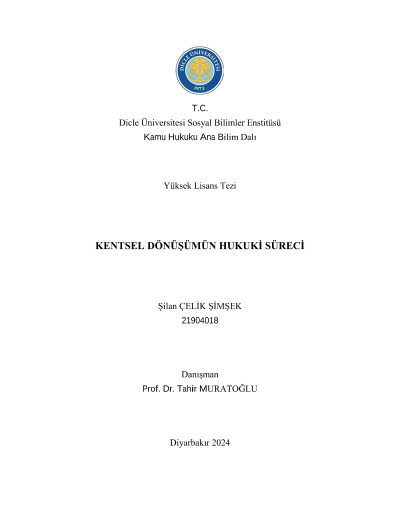 DİCLE ÜNİVERSİTESİ
1973

T.C.
Dicle Üniversitesi Sosyal Bilimler Enstitüsü
Kamu Hukuku Ana Bilim Dalı

Yüksek Lisans Tezi

KENTSEL DÖNÜŞÜMÜN HUKUKİ SÜRECİ

Şilan ÇELİK ŞİMŞEK
21904018

Danışman
Prof. Dr. Tahir MURATOĞLU

Diyarbakır 2024